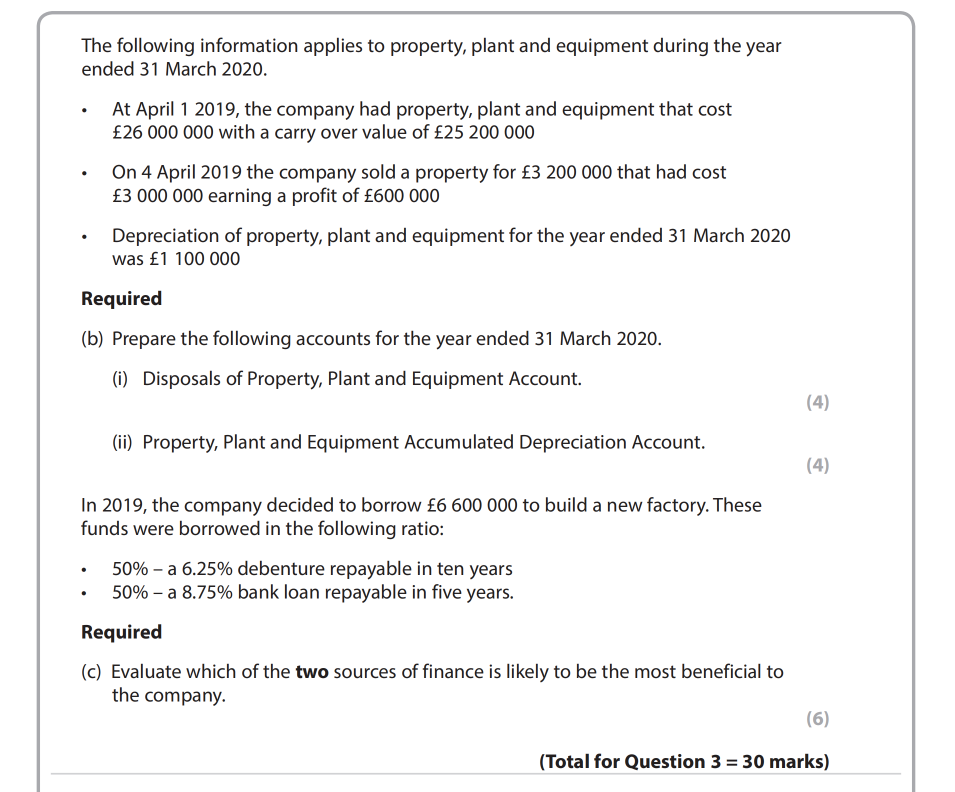 The following information applies to property, plant and equipment during the year ended 31 March 2020.

• At April 1 2019, the company had property, plant and equipment that cost £26 000 000 with a carry over value of £25 200 000

• On 4 April 2019 the company sold a property for £3 200 000 that had cost £3 000 000 earning a profit of £600 000

• Depreciation of property, plant and equipment for the year ended 31 March 2020 was £1 100 000

**Required**

(b) Prepare the following accounts for the year ended 31 March 2020.

(i) Disposals of Property, Plant and Equipment Account.

(4)

(ii) Property, Plant and Equipment Accumulated Depreciation Account.

(4)

In 2019, the company decided to borrow £6 600 000 to build a new factory. These funds were borrowed in the following ratio:

• 50% – a 6.25% debenture repayable in ten years
• 50% – a 8.75% bank loan repayable in five years.

**Required**

(c) Evaluate which of the **two** sources of finance is likely to be the most beneficial to the company.

(6)

**(Total for Question 3 = 30 marks)**